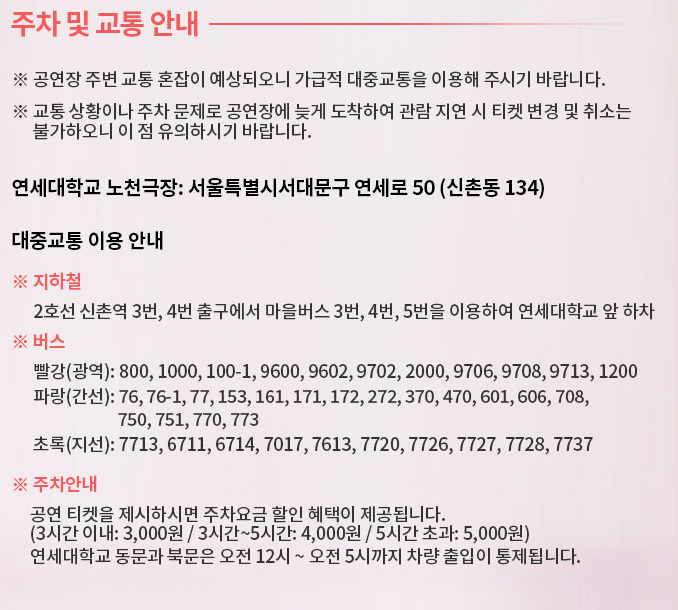 주차 및 교통 안내

※ 공연장 주변 교통 혼잡이 예상되오니 가급적 대중교통을 이용해 주시기 바랍니다.

※ 교통 상황이나 주차 문제로 공연장에 늦게 도착하여 관람 지연 시 티켓 변경 및 취소는 불가하오니 이 점 유의하시기 바랍니다.

연세대학교 노천극장: 서울특별시서대문구 연세로 50 (신촌동 134)

대중교통 이용 안내

※ 지하철

2호선 신촌역 3번, 4번 출구에서 마을버스 3번, 4번, 5번을 이용하여 연세대학교 앞 하차

※ 버스

빨강(광역): 800, 1000, 100-1, 9600, 9602, 9702, 2000, 9706, 9708, 9713, 1200
파랑(간선): 76, 76-1, 77, 153, 161, 171, 172, 272, 370, 470, 601, 606, 708, 750, 751, 770, 773
초록(지선): 7713, 6711, 6714, 7017, 7613, 7720, 7726, 7727, 7728, 7737

※ 주차안내

공연 티켓을 제시하시면 주차요금 할인 혜택이 제공됩니다.
(3시간 이내: 3,000원 / 3시간~5시간: 4,000원 / 5시간 초과: 5,000원)
연세대학교 동문과 북문은 오전 12시 ~ 오전 5시까지 차량 출입이 통제됩니다.